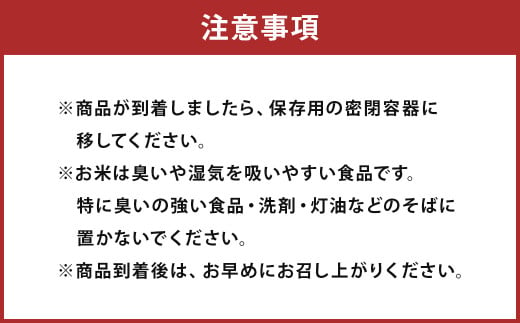 注意事項

※商品が到着しましたら、保存用の密閉容器に移してください。

※お米は臭いや湿気を吸いやすい食品です。特に臭いの強い食品・洗剤・灯油などのそばに置かないでください。

※商品到着後は、お早めにお召し上がりください。